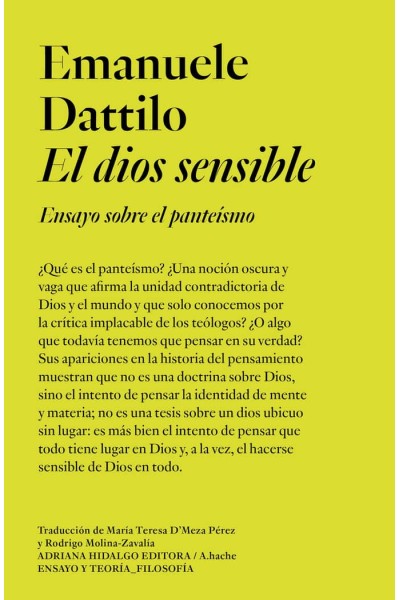 Emanuele
Dattilo
El dios sensible

Ensayo sobre el panteísmo

¿Qué es el panteísmo? ¿Una noción oscura y vaga que afirma la unidad contradictoria de Dios y el mundo y que solo conocemos por la crítica implacable de los teólogos? ¿O algo que todavía tenemos que pensar en su verdad? Sus apariciones en la historia del pensamiento muestran que no es una doctrina sobre Dios, sino el intento de pensar la identidad de mente y materia; no es una tesis sobre un dios ubicuo sin lugar: es más bien el intento de pensar que todo tiene lugar en Dios y, a la vez, el hacerse sensible de Dios en todo.

Traducción de María Teresa D'Meza Pérez
y Rodrigo Molina-Zavalía
ADRIANA HIDALGO EDITORA / A.hache
ENSAYO Y TEORÍA_FILOSOFÍA